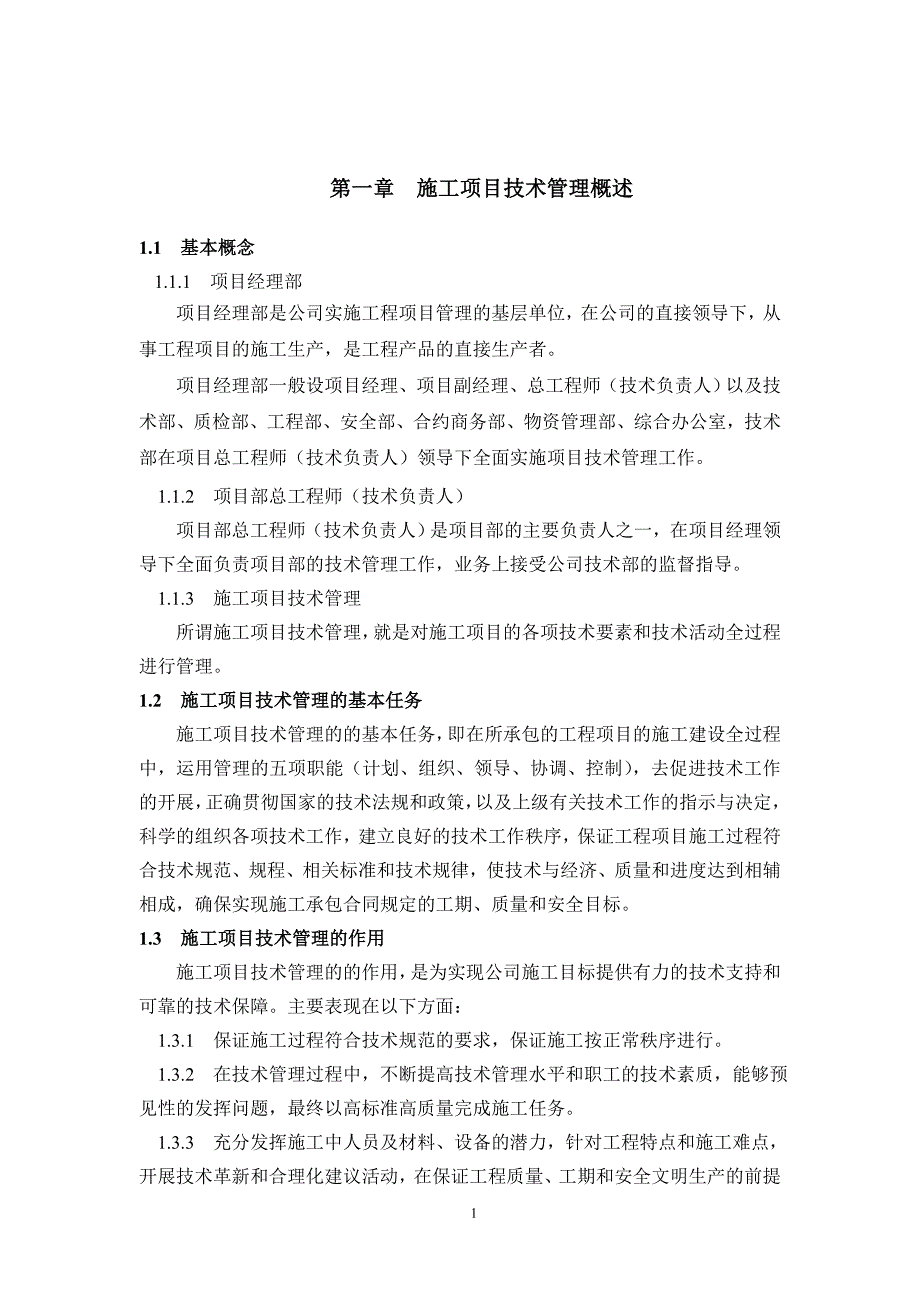 第一章　施工项目技术管理概述

1.1　基本概念

1.1.1　项目经理部

项目经理部是公司实施工程项目管理的基层单位，在公司的直接领导下，从事工程项目的施工生产，是工程产品的直接生产者。

项目经理部一般设项目经理、项目副经理、总工程师（技术负责人）以及技术部、质检部、工程部、安全部、合约商务部、物资管理部、综合办公室，技术部在项目总工程师（技术负责人）领导下全面实施项目技术管理工作。

1.1.2　项目部总工程师（技术负责人）

项目部总工程师（技术负责人）是项目部的主要负责人之一，在项目经理领导下全面负责项目部的技术管理工作，业务上接受公司技术部的监督指导。

1.1.3　施工项目技术管理

所谓施工项目技术管理，就是对施工项目的各项技术要素和技术活动全过程进行管理。

1.2　施工项目技术管理的基本任务

施工项目技术管理的的基本任务，即在所承包的工程项目的施工建设全过程中，运用管理的五项职能（计划、组织、领导、协调、控制），去促进技术工作的开展，正确贯彻国家的技术法规和政策，以及上级有关技术工作的指示与决定，科学的组织各项技术工作，建立良好的技术工作秩序，保证工程项目施工过程符合技术规范、规程、相关标准和技术规律，使技术与经济、质量和进度达到相辅相成，确保实现施工承包合同规定的工期、质量和安全目标。

1.3　施工项目技术管理的作用

施工项目技术管理的的作用，是为实现公司施工目标提供有力的技术支持和可靠的技术保障。主要表现在以下方面：

1.3.1　保证施工过程符合技术规范的要求，保证施工按正常秩序进行。

1.3.2　在技术管理过程中，不断提高技术管理水平和职工的技术素质，能够预见性的发挥问题，最终以高标准高质量完成施工任务。

1.3.3　充分发挥施工中人员及材料、设备的潜力，针对工程特点和施工难点，开展技术革新和合理化建议活动，在保证工程质量、工期和安全文明生产的前提

1